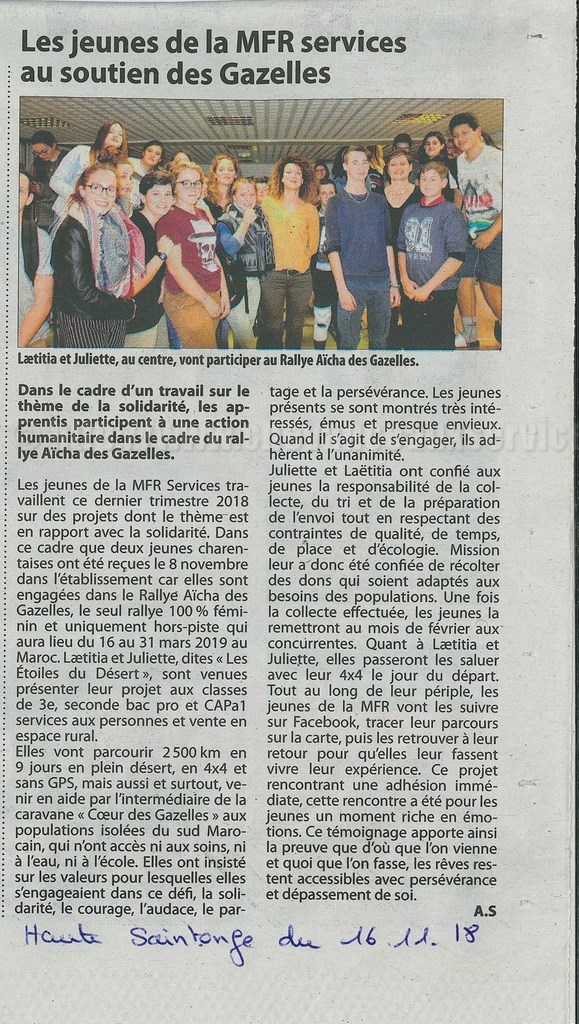 Les jeunes de la MFR services au soutien des Gazelles

Lætitia et Juliette, au centre, vont participer au Rallye Aïcha des Gazelles.

Dans le cadre d'un travail sur le thème de la solidarité, les apprentis participent à une action humanitaire dans le cadre du rallye Aïcha des Gazelles.

Les jeunes de la MFR Services travaillent ce dernier trimestre 2018 sur des projets dont le thème est en rapport avec la solidarité. Dans ce cadre que deux jeunes charentaises ont été reçues le 8 novembre dans l'établissement car elles sont engagées dans le Rallye Aïcha des Gazelles, le seul rallye 100 % féminin et uniquement hors-piste qui aura lieu du 16 au 31 mars 2019 au Maroc. Lætitia et Juliette, dites « Les Étoiles du Désert », sont venues présenter leur projet aux classes de 3e, seconde bac pro et CAPa1 services aux personnes et vente en espace rural.

Elles vont parcourir 2 500 km en 9 jours en plein désert, en 4x4 et sans GPS, mais aussi et surtout, venir en aide par l'intermédiaire de la caravane « Cœur des Gazelles » aux populations isolées du sud Marocain, qui n'ont accès ni aux soins, ni à l'eau, ni à l'école. Elles ont insisté sur les valeurs pour lesquelles elles s'engageaient dans ce défi, la solidarité, le courage, l'audace, le partage et la persévérance. Les jeunes présents se sont montrés très intéressés, émus et presque envieux. Quand il s'agit de s'engager, ils adhèrent à l'unanimité.

Juliette et Laëtitia ont confié aux jeunes la responsabilité de la collecte, du tri et de la préparation de l'envoi tout en respectant des contraintes de qualité, de temps, de place et d'écologie. Mission leur a donc été confiée de récolter des dons qui soient adaptés aux besoins des populations. Une fois la collecte effectuée, les jeunes la remettront au mois de février aux concurrentes. Quant à Lætitia et Juliette, elles passeront les saluer avec leur 4x4 le jour du départ. Tout au long de leur périple, les jeunes de la MFR vont les suivre sur Facebook, tracer leur parcours sur la carte, puis les retrouver à leur retour pour qu'elles leur fassent vivre leur expérience. Ce projet rencontrant une adhésion immédiate, cette rencontre a été pour les jeunes un moment riche en émotions. Ce témoignage apporte ainsi la preuve que d'où que l'on vienne et quoi que l'on fasse, les rêves restent accessibles avec persévérance et dépassement de soi.

A.S

Haute Saintonge du 16.11.18